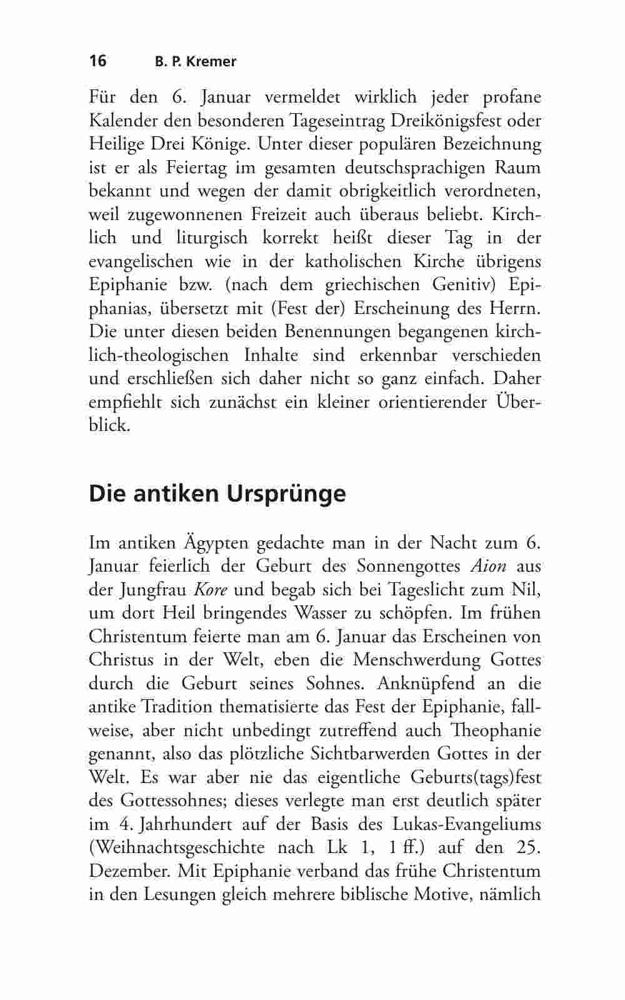 16 B. P. Kremer

Für den 6. Januar vermeldet wirklich jeder profane Kalender den besonderen Tageseintrag Dreikönigsfest oder Heilige Drei Könige. Unter dieser populären Bezeichnung ist er als Feiertag im gesamten deutschsprachigen Raum bekannt und wegen der damit obrigkeitlich verordneten, weil zugewonnenen Freizeit auch überaus beliebt. Kirchlich und liturgisch korrekt heißt dieser Tag in der evangelischen wie in der katholischen Kirche übrigens Epiphanie bzw. (nach dem griechischen Genitiv) Epiphanias, übersetzt mit (Fest der) Erscheinung des Herrn. Die unter diesen beiden Benennungen begangenen kirchlich-theologischen Inhalte sind erkennbar verschieden und erschließen sich daher nicht so ganz einfach. Daher empfiehlt sich zunächst ein kleiner orientierender Überblick.

Die antiken Ursprünge

Im antiken Ägypten gedachte man in der Nacht zum 6. Januar feierlich der Geburt des Sonnengottes Aion aus der Jungfrau Kore und begab sich bei Tageslicht zum Nil, um dort Heil bringendes Wasser zu schöpfen. Im frühen Christentum feierte man am 6. Januar das Erscheinen von Christus in der Welt, eben die Menschwerdung Gottes durch die Geburt seines Sohnes. Anknüpfend an die antike Tradition thematisierte das Fest der Epiphanie, fallweise, aber nicht unbedingt zutreffend auch Theophanie genannt, also das plötzliche Sichtbarwerden Gottes in der Welt. Es war aber nie das eigentliche Geburts(tags)fest des Gottessohnes; dieses verlegte man erst deutlich später im 4. Jahrhundert auf der Basis des Lukas-Evangeliums (Weihnachtsgeschichte nach Lk 1, 1 ff.) auf den 25. Dezember. Mit Epiphanie verband das frühe Christentum in den Lesungen gleich mehrere biblische Motive, nämlich